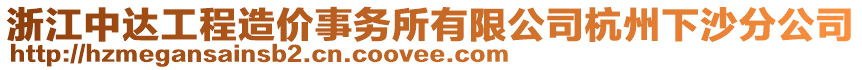 浙江中达工程造价事务所有限公司杭州下沙分公司
http://hzmegansainsb2.cn.coovee.com